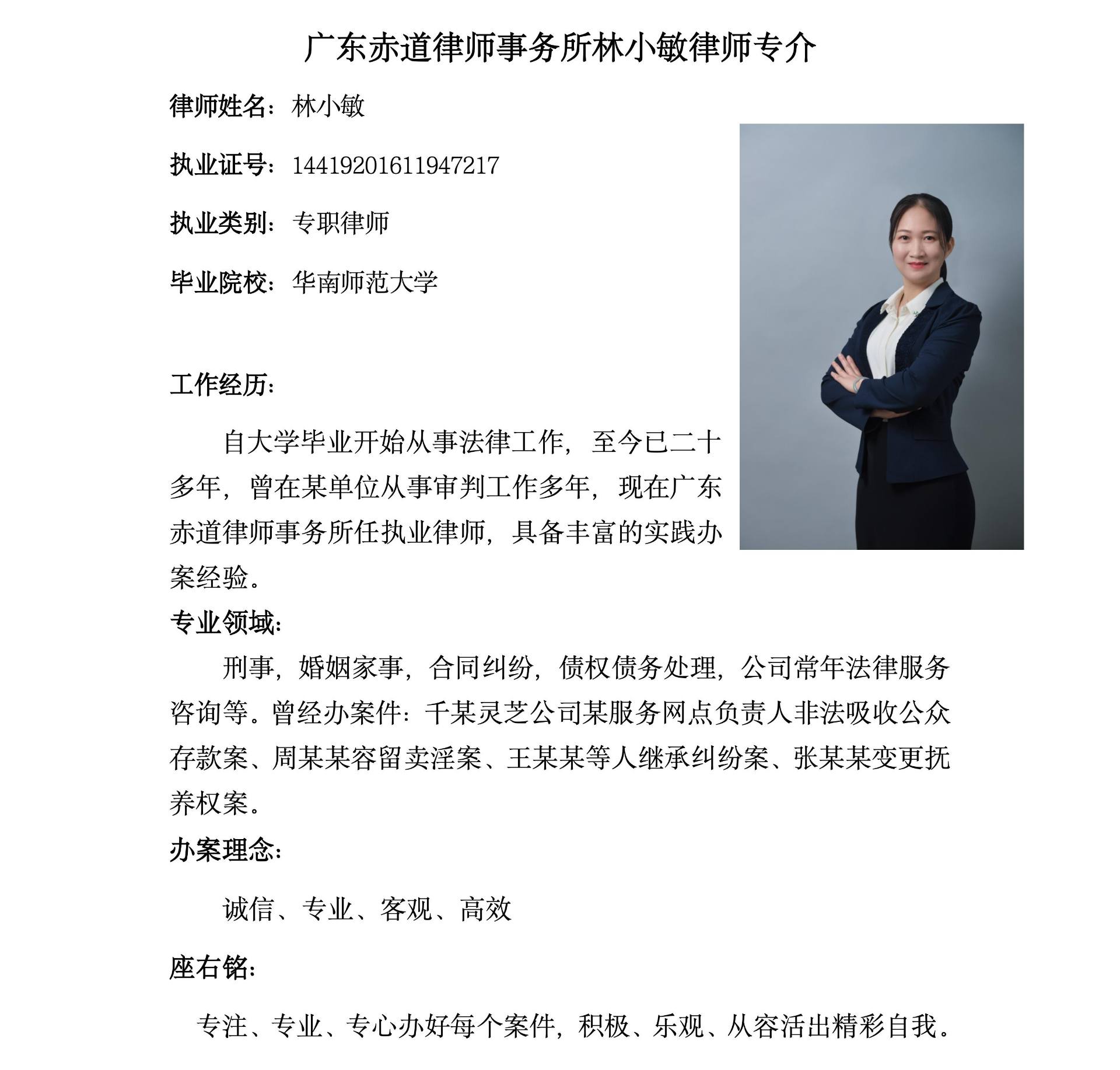 广东赤道律师事务所林小敏律师专介

律师姓名：林小敏

执业证号：14419201611947217

执业类别：专职律师

毕业院校：华南师范大学

工作经历：

自大学毕业开始从事法律工作，至今已二十多年，曾在某单位从事审判工作多年，现在广东赤道律师事务所任执业律师，具备丰富的实践办案经验。

专业领域：

刑事，婚姻家事，合同纠纷，债权债务处理，公司常年法律服务咨询等。曾经办案件：千某灵芝公司某服务网点负责人非法吸收公众存款案、周某某容留卖淫案、王某某等人继承纠纷案、张某某变更抚养权案。

办案理念：

诚信、专业、客观、高效

座右铭：

专注、专业、专心办好每个案件，积极、乐观、从容活出精彩自我。